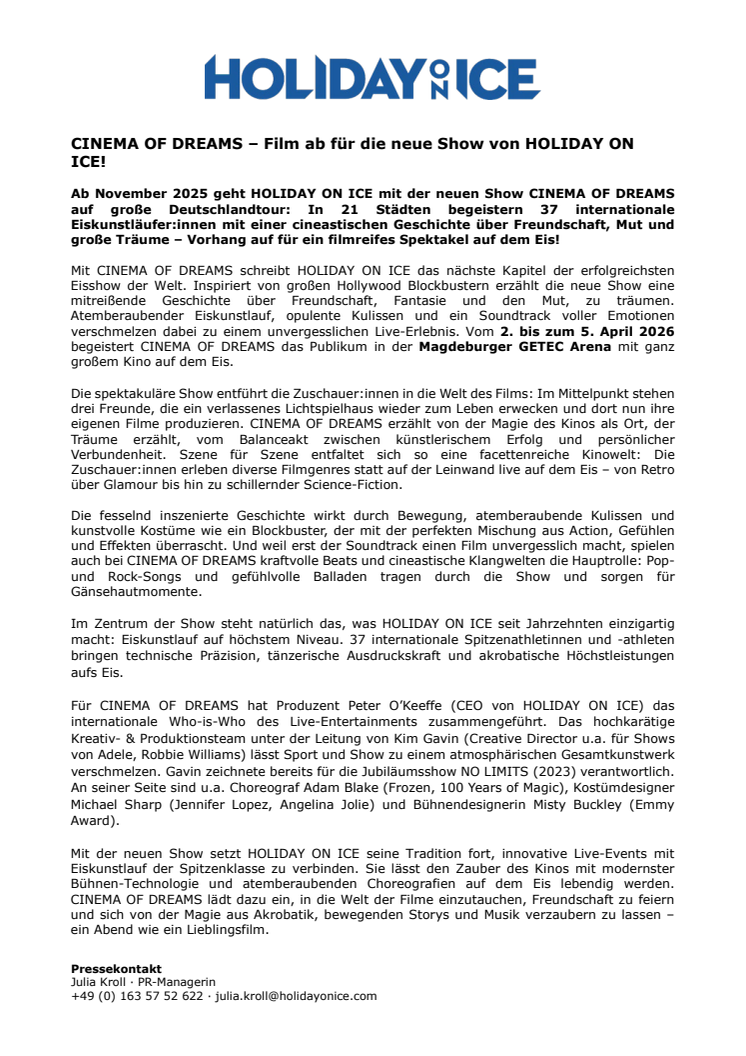 HOLIDAY ON ICE

CINEMA OF DREAMS – Film ab für die neue Show von HOLIDAY ON ICE!

Ab November 2025 geht HOLIDAY ON ICE mit der neuen Show CINEMA OF DREAMS auf große Deutschlandtour: In 21 Städten begeistern 37 internationale Eiskunstläufer:innen mit einer cineastischen Geschichte über Freundschaft, Mut und große Träume – Vorhang auf für ein filmreifes Spektakel auf dem Eis!

Mit CINEMA OF DREAMS schreibt HOLIDAY ON ICE das nächste Kapitel der erfolgreichsten Eisshow der Welt. Inspiriert von großen Hollywood Blockbustern erzählt die neue Show eine mitreißende Geschichte über Freundschaft, Fantasie und den Mut, zu träumen. Atemberaubender Eiskunstlauf, opulente Kulissen und ein Soundtrack voller Emotionen verschmelzen dabei zu einem unvergesslichen Live-Erlebnis. Vom 2. bis zum 5. April 2026 begeistert CINEMA OF DREAMS das Publikum in der Magdeburger GETEC Arena mit ganz großem Kino auf dem Eis.

Die spektakuläre Show entführt die Zuschauer:innen in die Welt des Films: Im Mittelpunkt stehen drei Freunde, die ein verlassenes Lichtspielhaus wieder zum Leben erwecken und dort nun ihre eigenen Filme produzieren. CINEMA OF DREAMS erzählt von der Magie des Kinos als Ort, der Träume erzählt, vom Balanceakt zwischen künstlerischem Erfolg und persönlicher Verbundenheit. Szene für Szene entfaltet sich so eine facettenreiche Kinowelt: Die Zuschauer:innen erleben diverse Filmgenres statt auf der Leinwand live auf dem Eis – von Retro über Glamour bis hin zu schillernder Science-Fiction.

Die fesselnd inszenierte Geschichte wirkt durch Bewegung, atemberaubende Kulissen und kunstvolle Kostüme wie ein Blockbuster, der mit der perfekten Mischung aus Action, Gefühlen und Effekten überrascht. Und weil erst der Soundtrack einen Film unvergesslich macht, spielen auch bei CINEMA OF DREAMS kraftvolle Beats und cineastische Klangwelten die Hauptrolle: Pop- und Rock-Songs und gefühlvolle Balladen tragen durch die Show und sorgen für Gänsehautmomente.

Im Zentrum der Show steht natürlich das, was HOLIDAY ON ICE seit Jahrzehnten einzigartig macht: Eiskunstlauf auf höchstem Niveau. 37 internationale Spitzenathletinnen und -athleten bringen technische Präzision, tänzerische Ausdruckskraft und akrobatische Höchstleistungen aufs Eis.

Für CINEMA OF DREAMS hat Produzent Peter O'Keeffe (CEO von HOLIDAY ON ICE) das internationale Who-is-Who des Live-Entertainments zusammengeführt. Das hochkarätige Kreativ- & Produktionsteam unter der Leitung von Kim Gavin (Creative Director u.a. für Shows von Adele, Robbie Williams) lässt Sport und Show zu einem atmosphärischen Gesamtkunstwerk verschmelzen. Gavin zeichnete bereits für die Jubiläumsshow NO LIMITS (2023) verantwortlich. An seiner Seite sind u.a. Choreograf Adam Blake (Frozen, 100 Years of Magic), Kostümdesigner Michael Sharp (Jennifer Lopez, Angelina Jolie) und Bühnendesignerin Misty Buckley (Emmy Award).

Mit der neuen Show setzt HOLIDAY ON ICE seine Tradition fort, innovative Live-Events mit Eiskunstlauf der Spitzenklasse zu verbinden. Sie lässt den Zauber des Kinos mit modernster Bühnen-Technologie und atemberaubenden Choreografien auf dem Eis lebendig werden. CINEMA OF DREAMS lädt dazu ein, in die Welt der Filme einzutauchen, Freundschaft zu feiern und sich von der Magie aus Akrobatik, bewegenden Storys und Musik verzaubern zu lassen – ein Abend wie ein Lieblingsfilm.

Pressekontakt
Julia Kroll · PR-Managerin
+49 (0) 163 57 52 622 · julia.kroll@holidayonice.com